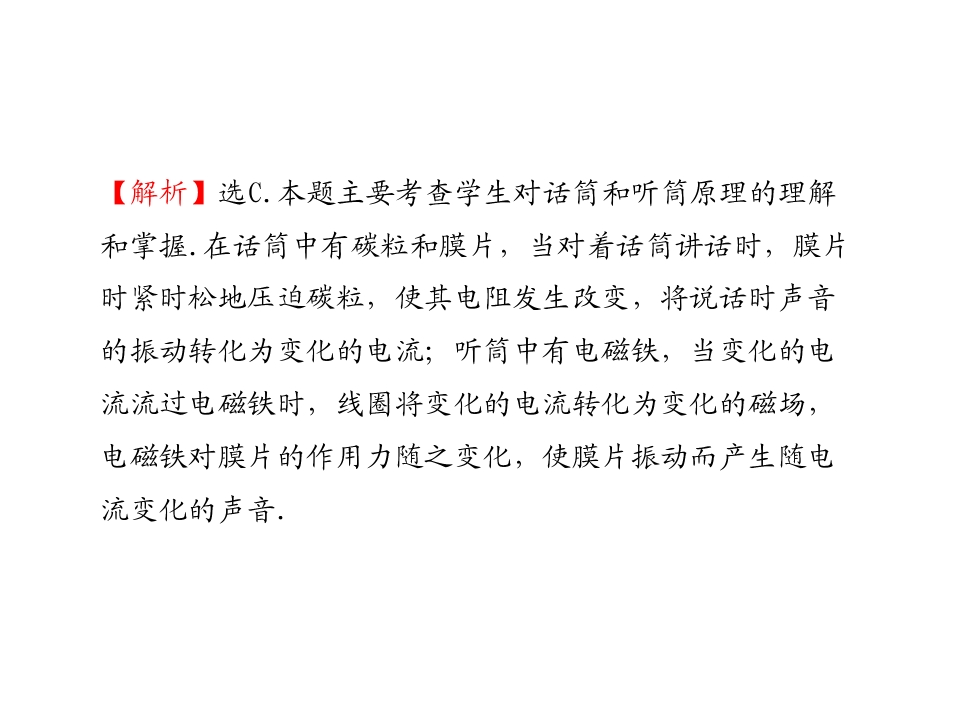 【解析】选C.本题主要考查学生对话筒和听筒原理的理解和掌握.在话筒中有碳粒和膜片，当对着话筒讲话时，膜片时紧时松地压迫碳粒，使其电阻发生改变，将说话时声音的振动转化为变化的电流；听筒中有电磁铁，当变化的电流流过电磁铁时，线圈将变化的电流转化为变化的磁场，电磁铁对膜片的作用力随之变化，使膜片振动而产生随电流变化的声音.